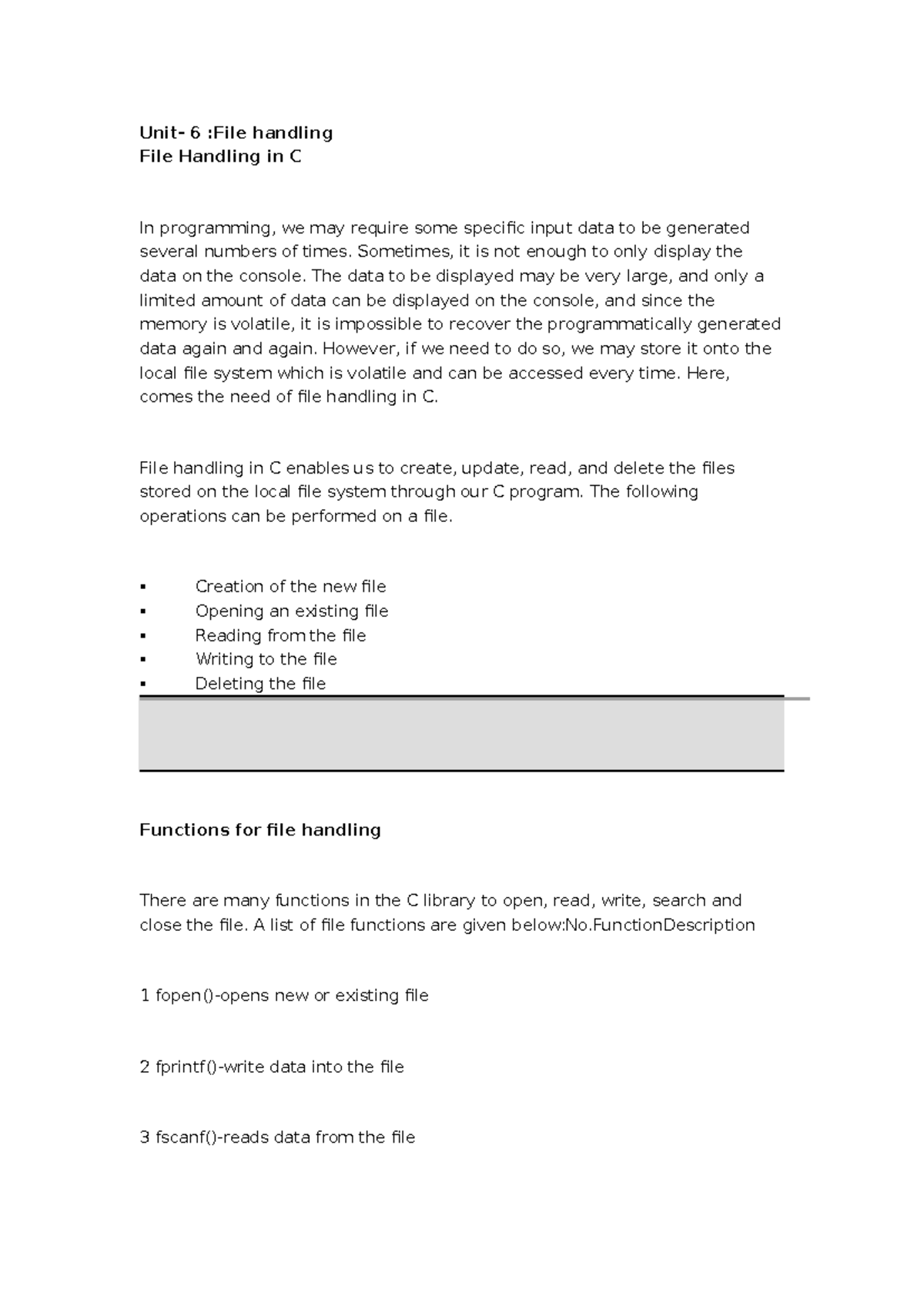 Unit- 6 :File handling
File Handling in C

In programming, we may require some specific input data to be generated several numbers of times. Sometimes, it is not enough to only display the data on the console. The data to be displayed may be very large, and only a limited amount of data can be displayed on the console, and since the memory is volatile, it is impossible to recover the programmatically generated data again and again. However, if we need to do so, we may store it onto the local file system which is volatile and can be accessed every time. Here, comes the need of file handling in C.

File handling in C enables us to create, update, read, and delete the files stored on the local file system through our C program. The following operations can be performed on a file.

▪ Creation of the new file
▪ Opening an existing file
▪ Reading from the file
▪ Writing to the file
▪ Deleting the file

Functions for file handling

There are many functions in the C library to open, read, write, search and close the file. A list of file functions are given below:No.FunctionDescription

1 fopen()-opens new or existing file

2 fprintf()-write data into the file

3 fscanf()-reads data from the file